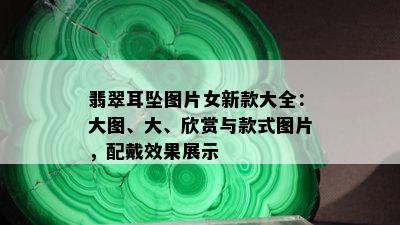 翡翠耳坠图片女新款大全：大图、大、欣赏与款式图片，配戴效果展示